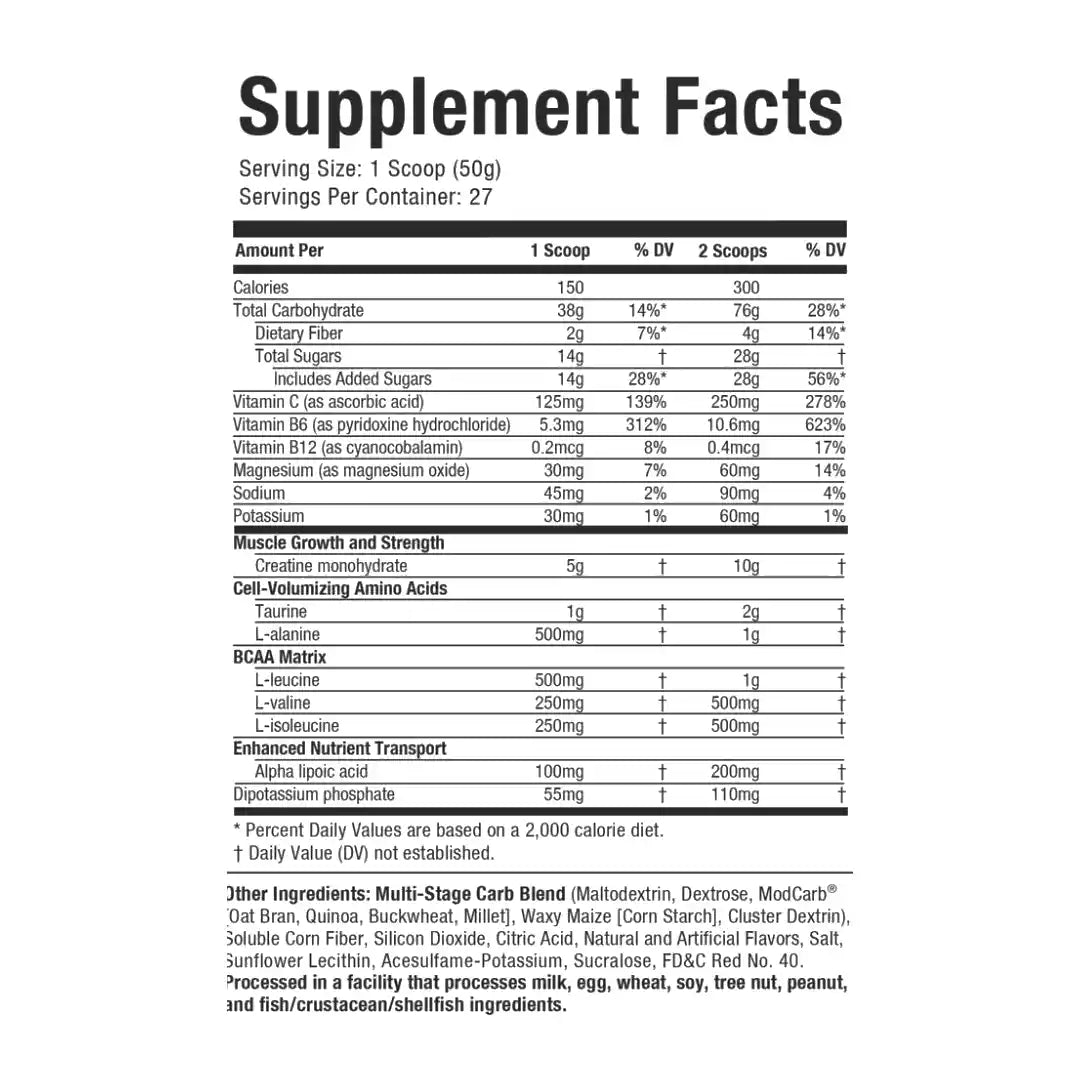 Supplement Facts

Serving Size: 1 Scoop (50g)
Servings Per Container: 27

| Amount Per | 1 Scoop | % DV | 2 Scoops | % DV |
|---|---|---|---|---|
| Calories | 150 | | 300 | |
| Total Carbohydrate | 38g | 14%* | 76g | 28%* |
| Dietary Fiber | 2g | 7%* | 4g | 14%* |
| Total Sugars | 14g | † | 28g | † |
| Includes Added Sugars | 14g | 28%* | 28g | 56%* |
| Vitamin C (as ascorbic acid) | 125mg | 139% | 250mg | 278% |
| Vitamin B6 (as pyridoxine hydrochloride) | 5.3mg | 312% | 10.6mg | 623% |
| Vitamin B12 (as cyanocobalamin) | 0.2mcg | 8% | 0.4mcg | 17% |
| Magnesium (as magnesium oxide) | 30mg | 7% | 60mg | 14% |
| Sodium | 45mg | 2% | 90mg | 4% |
| Potassium | 30mg | 1% | 60mg | 1% |
| Muscle Growth and Strength | | | | |
| Creatine monohydrate | 5g | † | 10g | † |
| Cell-Volumizing Amino Acids | | | | |
| Taurine | 1g | † | 2g | † |
| L-alanine | 500mg | † | 1g | † |
| BCAA Matrix | | | | |
| L-leucine | 500mg | † | 1g | † |
| L-valine | 250mg | † | 500mg | † |
| L-isoleucine | 250mg | † | 500mg | † |
| Enhanced Nutrient Transport | | | | |
| Alpha lipoic acid | 100mg | † | 200mg | † |
| Dipotassium phosphate | 55mg | † | 110mg | † |

* Percent Daily Values are based on a 2,000 calorie diet.
† Daily Value (DV) not established.

Other Ingredients: Multi-Stage Carb Blend (Maltodextrin, Dextrose, ModCarb® [Oat Bran, Quinoa, Buckwheat, Millet], Waxy Maize [Corn Starch], Cluster Dextrin), Soluble Corn Fiber, Silicon Dioxide, Citric Acid, Natural and Artificial Flavors, Salt, Sunflower Lecithin, Acesulfame-Potassium, Sucralose, FD&C Red No. 40. Processed in a facility that processes milk, egg, wheat, soy, tree nut, peanut, and fish/crustacean/shellfish ingredients.